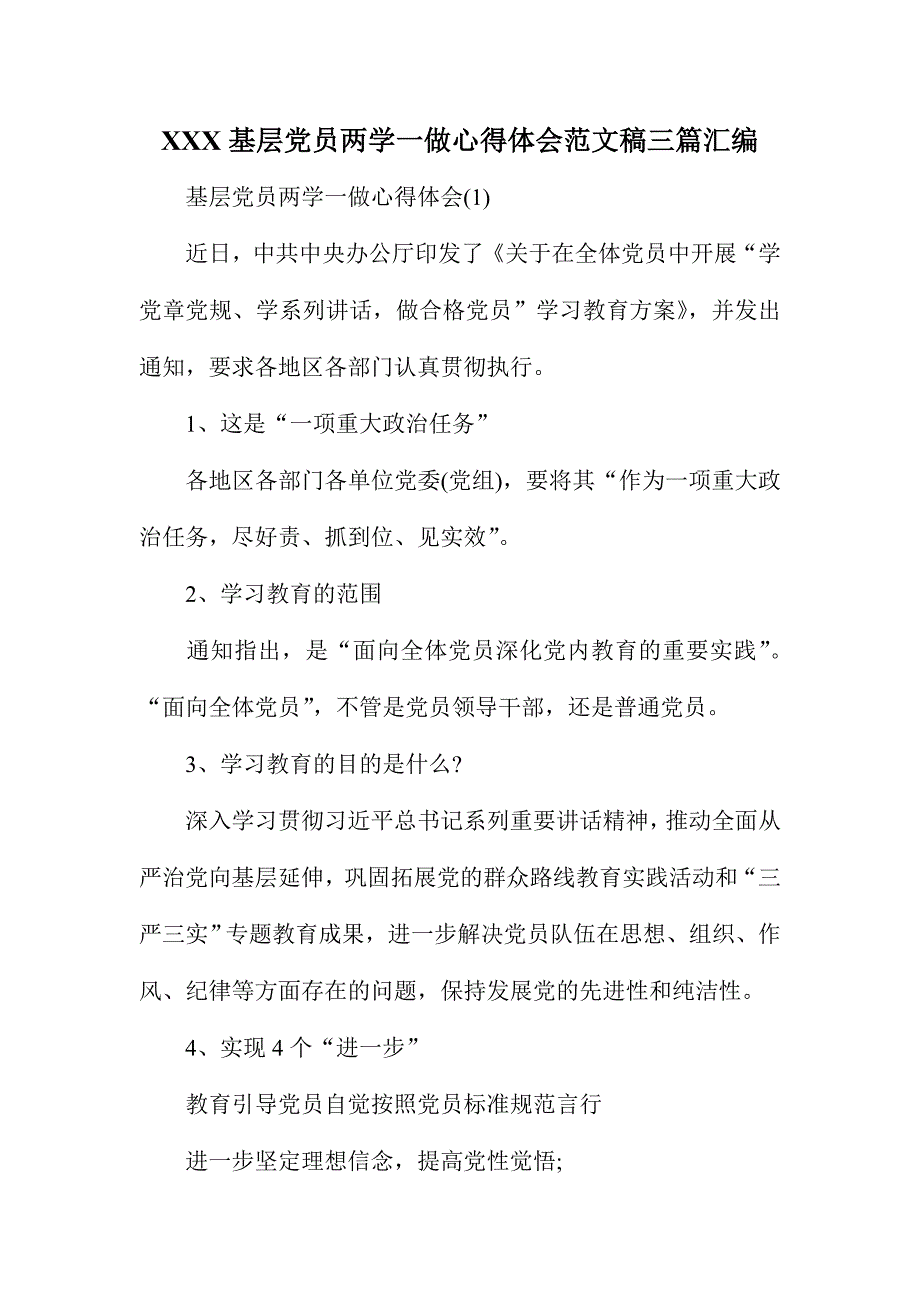 XXX 基层党员两学一做心得体会范文稿三篇汇编

基层党员两学一做心得体会(1)

近日，中共中央办公厅印发了《关于在全体党员中开展“学党章党规、学系列讲话，做合格党员”学习教育方案》，并发出通知，要求各地区各部门认真贯彻执行。

1、这是“一项重大政治任务”

各地区各部门各单位党委(党组)，要将其“作为一项重大政治任务，尽好责、抓到位、见实效”。

2、学习教育的范围

通知指出，是“面向全体党员深化党内教育的重要实践”。“面向全体党员”，不管是党员领导干部，还是普通党员。

3、学习教育的目的是什么?

深入学习贯彻习近平总书记系列重要讲话精神，推动全面从严治党向基层延伸，巩固拓展党的群众路线教育实践活动和“三严三实”专题教育成果，进一步解决党员队伍在思想、组织、作风、纪律等方面存在的问题，保持发展党的先进性和纯洁性。

4、实现 4 个“进一步”

教育引导党员自觉按照党员标准规范言行

进一步坚定理想信念，提高党性觉悟;